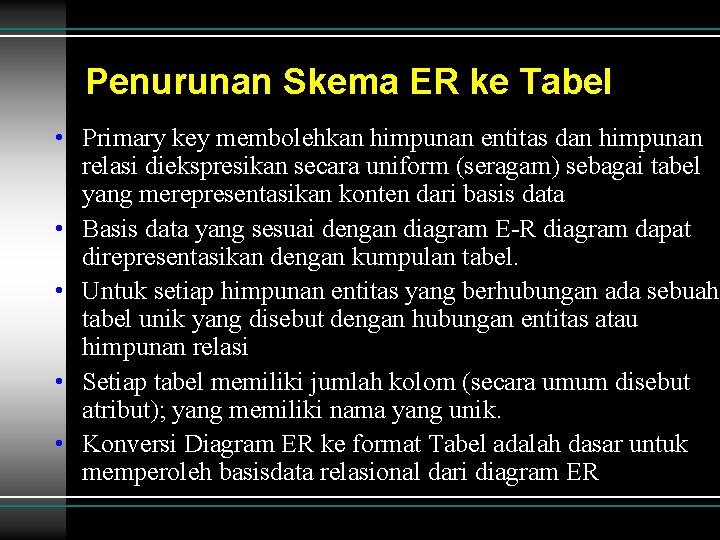 Penurunan Skema ER ke Tabel

• Primary key membolehkan himpunan entitas dan himpunan relasi diekspresikan secara uniform (seragam) sebagai tabel yang merepresentasikan konten dari basis data

• Basis data yang sesuai dengan diagram E-R diagram dapat direpresentasikan dengan kumpulan tabel.

• Untuk setiap himpunan entitas yang berhubungan ada sebuah tabel unik yang disebut dengan hubungan entitas atau himpunan relasi

• Setiap tabel memiliki jumlah kolom (secara umum disebut atribut); yang memiliki nama yang unik.

• Konversi Diagram ER ke format Tabel adalah dasar untuk memperoleh basisdata relasional dari diagram ER